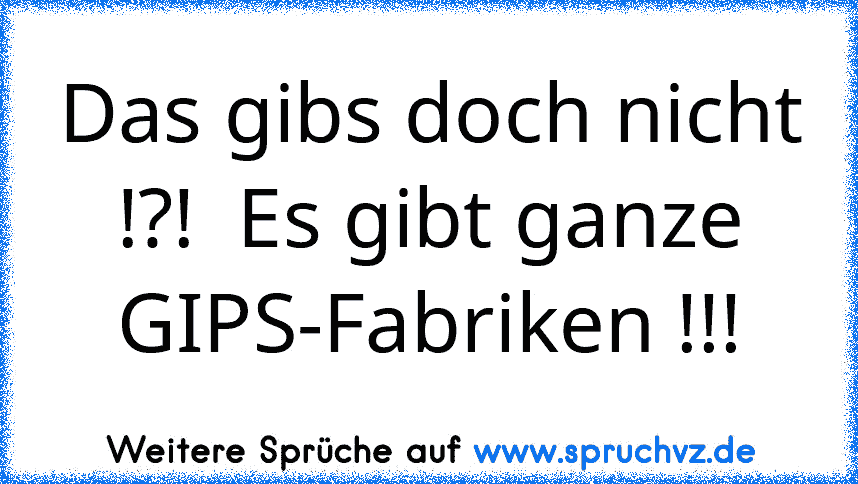 Das gibs doch nicht !?!  Es gibt ganze GIPS-Fabriken !!!

Weitere Sprüche auf www.spruchvz.de